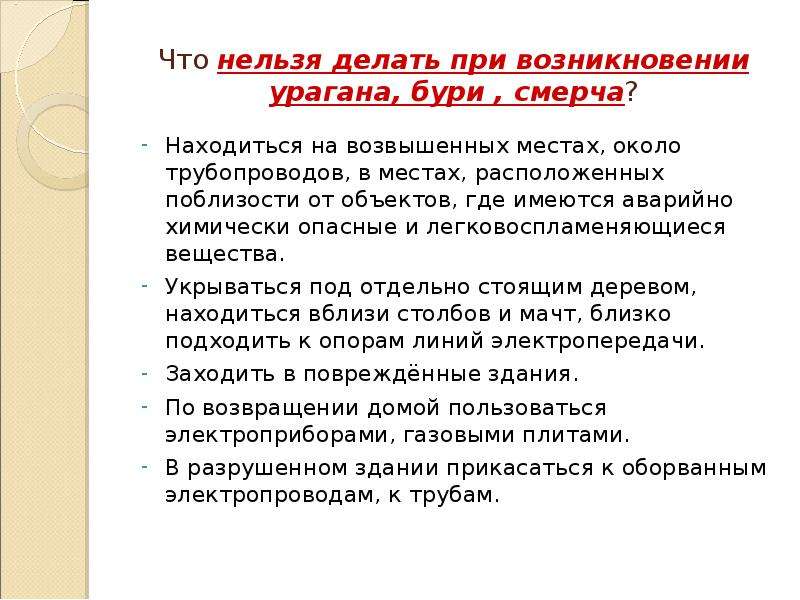 Что нельзя делать при возникновении урагана, бури , смерча?

- Находиться на возвышенных местах, около трубопроводов, в местах, расположенных поблизости от объектов, где имеются аварийно химически опасные и легковоспламеняющиеся вещества.
- Укрываться под отдельно стоящим деревом, находиться вблизи столбов и мачт, близко подходить к опорам линий электропередачи.
- Заходить в повреждённые здания.
- По возвращении домой пользоваться электроприборами, газовыми плитами.
- В разрушенном здании прикасаться к оборванным электропроводам, к трубам.